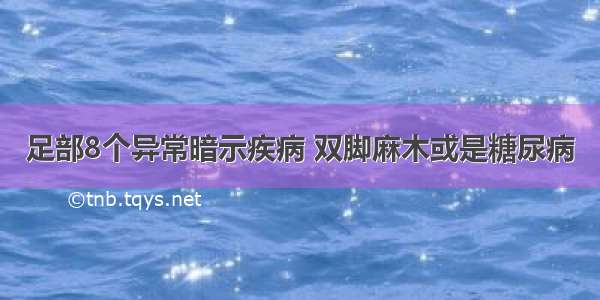 足部8个异常暗示疾病 双脚麻木或是糖尿病

©tnb.tqys.net